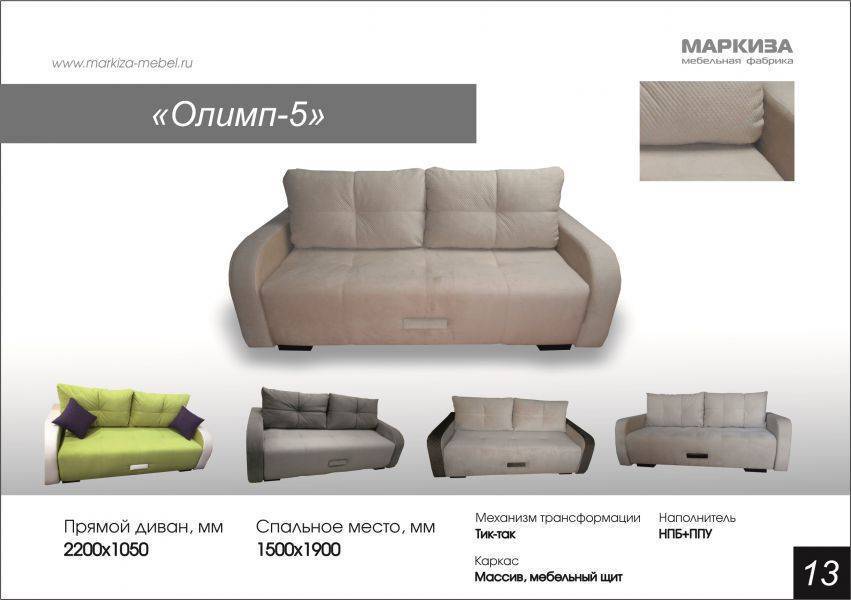 www.markiza-mebel.ru

МАРКИЗА
мебельная фабрика

«Олимп-5»

Прямой диван, мм
2200x1050

Спальное место, мм
1500x1900

Механизм трансформации
Тик-так

Каркас
Массив, мебельный щит

Наполнитель
НПБ+ППУ

13